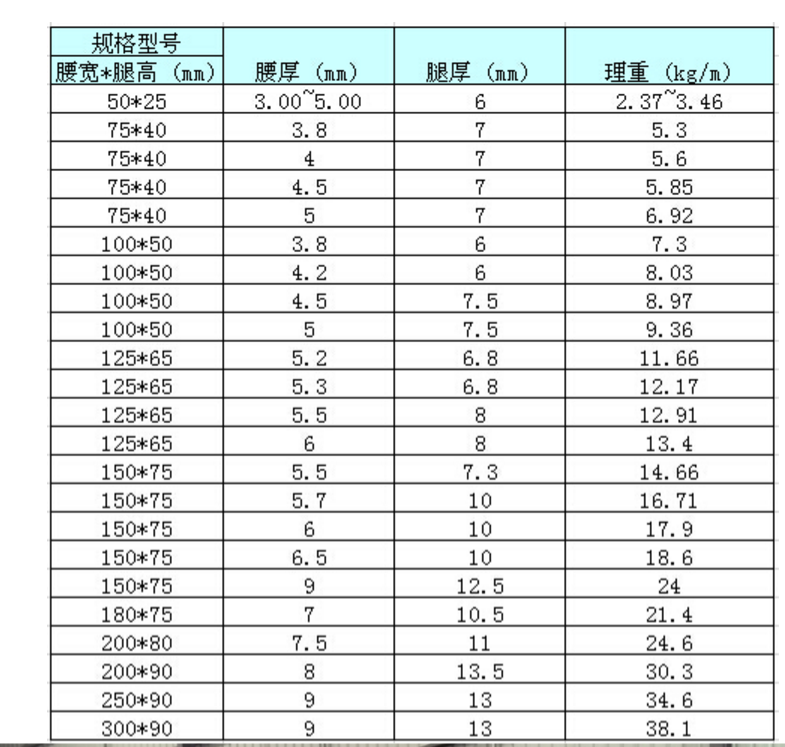 | 规格型号 腰宽*腿高（mm） | 腰厚（mm） | 腿厚（mm） | 理重（kg/m） |
|---|---|---|---|
| 50*25 | 3.00~5.00 | 6 | 2.37~3.46 |
| 75*40 | 3.8 | 7 | 5.3 |
| 75*40 | 4 | 7 | 5.6 |
| 75*40 | 4.5 | 7 | 5.85 |
| 75*40 | 5 | 7 | 6.92 |
| 100*50 | 3.8 | 6 | 7.3 |
| 100*50 | 4.2 | 6 | 8.03 |
| 100*50 | 4.5 | 7.5 | 8.97 |
| 100*50 | 5 | 7.5 | 9.36 |
| 125*65 | 5.2 | 6.8 | 11.66 |
| 125*65 | 5.3 | 6.8 | 12.17 |
| 125*65 | 5.5 | 8 | 12.91 |
| 125*65 | 6 | 8 | 13.4 |
| 150*75 | 5.5 | 7.3 | 14.66 |
| 150*75 | 5.7 | 10 | 16.71 |
| 150*75 | 6 | 10 | 17.9 |
| 150*75 | 6.5 | 10 | 18.6 |
| 150*75 | 9 | 12.5 | 24 |
| 180*75 | 7 | 10.5 | 21.4 |
| 200*80 | 7.5 | 11 | 24.6 |
| 200*90 | 8 | 13.5 | 30.3 |
| 250*90 | 9 | 13 | 34.6 |
| 300*90 | 9 | 13 | 38.1 |